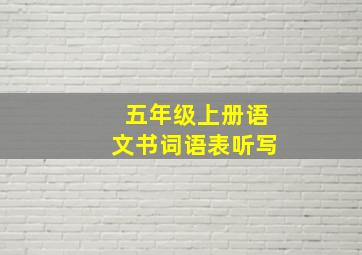 五年级上册语文书词语表听写